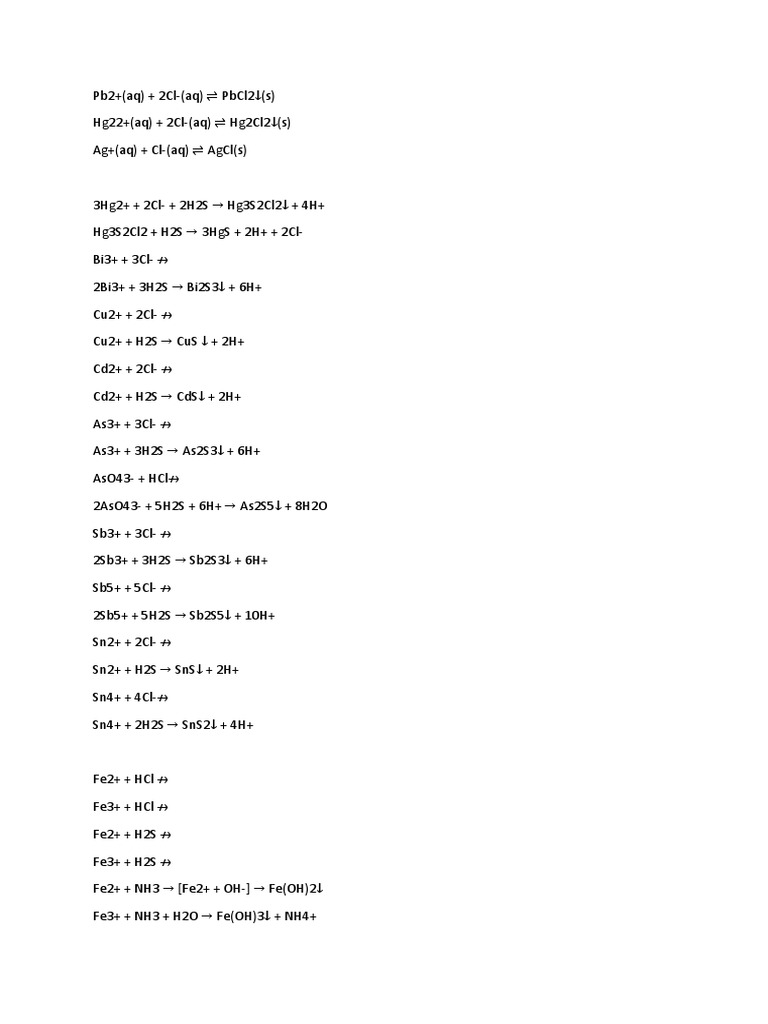 Pb2+(aq) + 2Cl-(aq) ⇌ PbCl2↓(s)

Hg22+(aq) + 2Cl-(aq) ⇌ Hg2Cl2↓(s)

Ag+(aq) + Cl-(aq) ⇌ AgCl(s)

3Hg2+ + 2Cl- + 2H2S → Hg3S2Cl2↓ + 4H+

Hg3S2Cl2 + H2S → 3HgS + 2H+ + 2Cl-

Bi3+ + 3Cl- ↛

2Bi3+ + 3H2S → Bi2S3↓ + 6H+

Cu2+ + 2Cl- ↛

Cu2+ + H2S → CuS ↓ + 2H+

Cd2+ + 2Cl- ↛

Cd2+ + H2S → CdS↓ + 2H+

As3+ + 3Cl- ↛

As3+ + 3H2S → As2S3↓ + 6H+

AsO43- + HCl↛

2AsO43- + 5H2S + 6H+ → As2S5↓ + 8H2O

Sb3+ + 3Cl- ↛

2Sb3+ + 3H2S → Sb2S3↓ + 6H+

Sb5+ + 5Cl- ↛

2Sb5+ + 5H2S → Sb2S5↓ + 10H+

Sn2+ + 2Cl- ↛

Sn2+ + H2S → SnS↓ + 2H+

Sn4+ + 4Cl-↛

Sn4+ + 2H2S → SnS2↓ + 4H+

Fe2+ + HCl ↛

Fe3+ + HCl ↛

Fe2+ + H2S ↛

Fe3+ + H2S ↛

Fe2+ + NH3 → [Fe2+ + OH-] → Fe(OH)2↓

Fe3+ + NH3 + H2O → Fe(OH)3↓ + NH4+